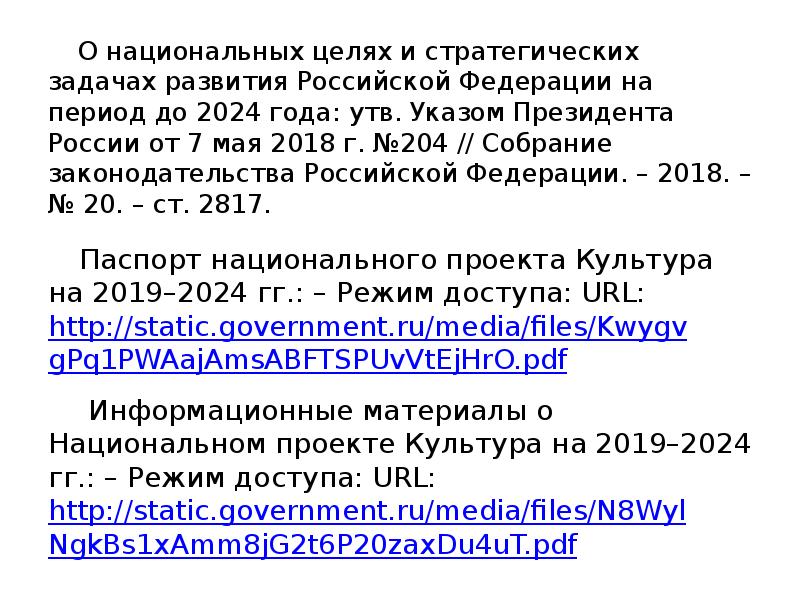 О национальных целях и стратегических задачах развития Российской Федерации на период до 2024 года: утв. Указом Президента России от 7 мая 2018 г. №204 // Собрание законодательства Российской Федерации. – 2018. – № 20. – ст. 2817.

Паспорт национального проекта Культура на 2019–2024 гг.: – Режим доступа: URL: http://static.government.ru/media/files/KwygvgPq1PWAajAmsABFTSPUvVtEjHrO.pdf

Информационные материалы о Национальном проекте Культура на 2019–2024 гг.: – Режим доступа: URL: http://static.government.ru/media/files/N8WylNgkBs1xAmm8jG2t6P20zaxDu4uT.pdf